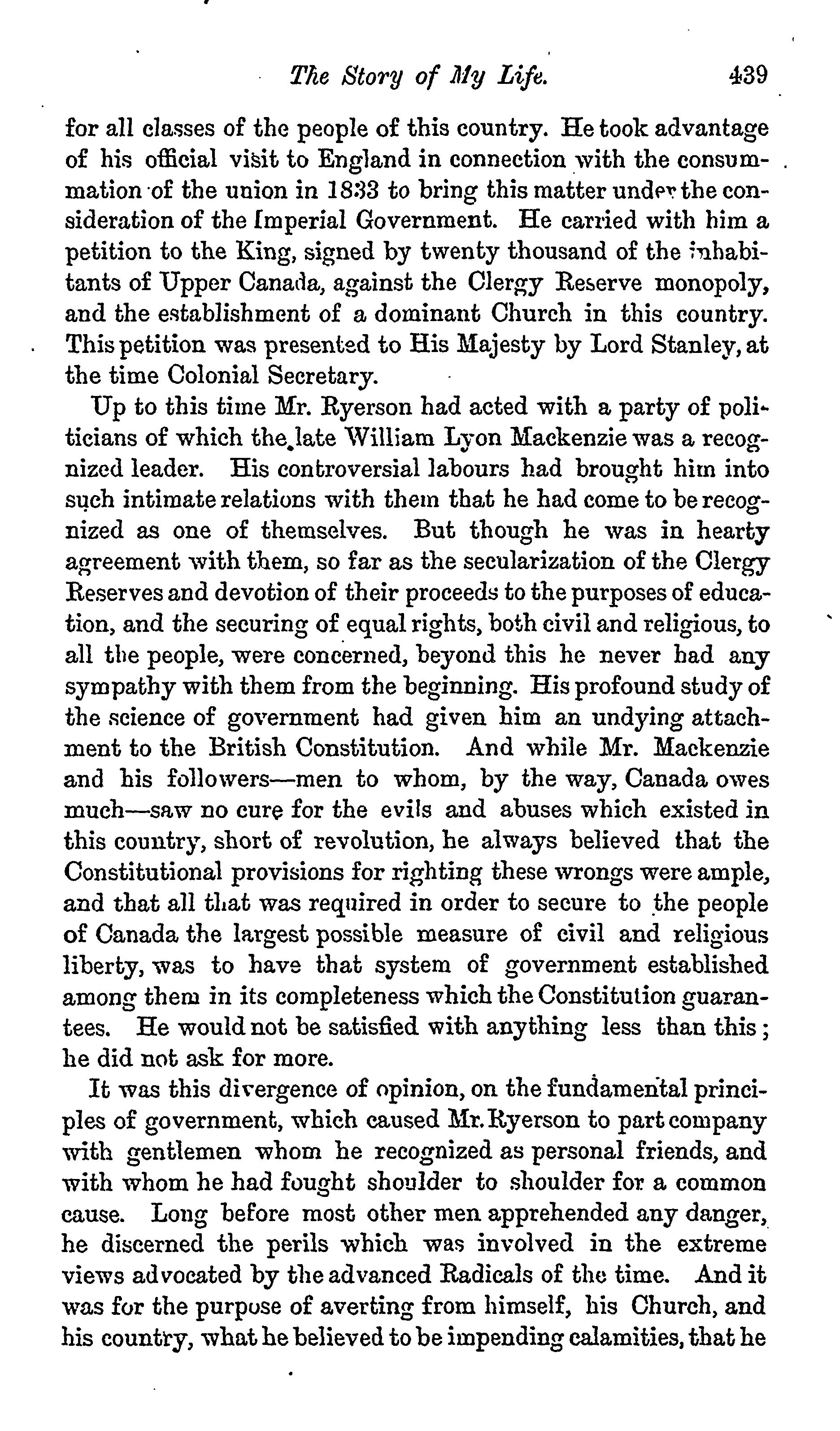 The Story of My Life. 439

for all classes of the people of this country. He took advantage of his official visit to England in connection with the consummation of the union in 1833 to bring this matter under the consideration of the Imperial Government. He carried with him a petition to the King, signed by twenty thousand of the inhabitants of Upper Canada, against the Clergy Reserve monopoly, and the establishment of a dominant Church in this country. This petition was presented to His Majesty by Lord Stanley, at the time Colonial Secretary.

Up to this time Mr. Ryerson had acted with a party of politicians of which the late William Lyon Mackenzie was a recognized leader. His controversial labours had brought him into such intimate relations with them that he had come to be recognized as one of themselves. But though he was in hearty agreement with them, so far as the secularization of the Clergy Reserves and devotion of their proceeds to the purposes of education, and the securing of equal rights, both civil and religious, to all the people, were concerned, beyond this he never had any sympathy with them from the beginning. His profound study of the science of government had given him an undying attachment to the British Constitution. And while Mr. Mackenzie and his followers—men to whom, by the way, Canada owes much—saw no cure for the evils and abuses which existed in this country, short of revolution, he always believed that the Constitutional provisions for righting these wrongs were ample, and that all that was required in order to secure to the people of Canada the largest possible measure of civil and religious liberty, was to have that system of government established among them in its completeness which the Constitution guarantees. He would not be satisfied with anything less than this; he did not ask for more.

It was this divergence of opinion, on the fundamental principles of government, which caused Mr. Ryerson to part company with gentlemen whom he recognized as personal friends, and with whom he had fought shoulder to shoulder for a common cause. Long before most other men apprehended any danger, he discerned the perils which was involved in the extreme views advocated by the advanced Radicals of the time. And it was for the purpose of averting from himself, his Church, and his country, what he believed to be impending calamities, that he